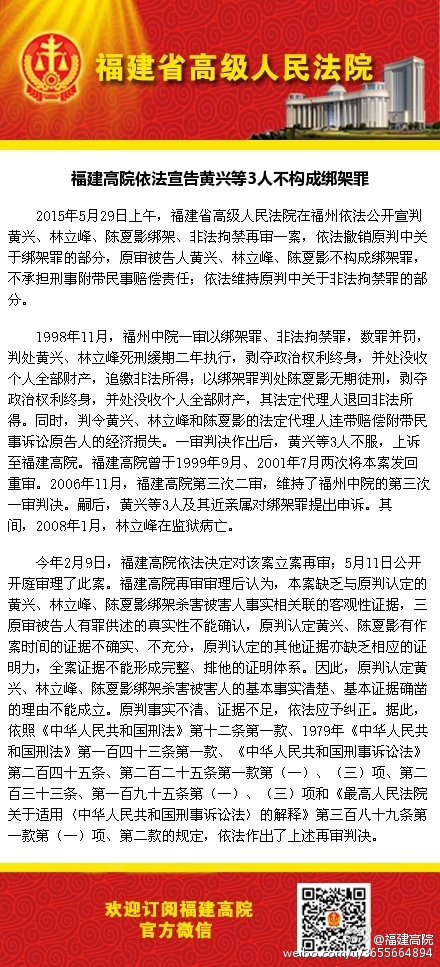 福建省高级人民法院

福建高院依法宣告黄兴等3人不构成绑架罪

2015年5月29日上午，福建省高级人民法院在福州依法公开宣判黄兴、林立峰、陈夏影绑架、非法拘禁再审一案，依法撤销原判中关于绑架罪的部分，原审被告人黄兴、林立峰、陈夏影不构成绑架罪，不承担刑事附带民事赔偿责任；依法维持原判中关于非法拘禁罪的部分。

1998年11月，福州中院一审以绑架罪、非法拘禁罪，数罪并罚，判处黄兴、林立峰死刑缓期二年执行，剥夺政治权利终身，并处没收个人全部财产，追缴非法所得；以绑架罪判处陈夏影无期徒刑，剥夺政治权利终身，并处没收个人全部财产，其法定代理人退回非法所得。同时，判令黄兴、林立峰和陈夏影的法定代理人连带赔偿附带民事诉讼原告人的经济损失。一审判决作出后，黄兴等3人不服，上诉至福建高院。福建高院曾于1999年9月、2001年7月两次将本案发回重审。2006年11月，福建高院第三次二审，维持了福州中院的第三次一审判决。嗣后，黄兴等3人及其近亲属对绑架罪提出申诉。其间，2008年1月，林立峰在监狱病亡。

今年2月9日，福建高院依法决定对该案立案再审；5月11日公开开庭审理了此案。福建高院再审审理后认为，本案缺乏与原判认定的黄兴、林立峰、陈夏影绑架杀害被害人事实相关联的客观性证据，三原审被告人有罪供述的真实性不能确认，原判认定黄兴、陈夏影有作案时间的证据不确实、不充分，原判认定的其他证据亦缺乏相应的证明力，全案证据不能形成完整、排他的证明体系。因此，原判认定黄兴、林立峰、陈夏影绑架杀害被害人的基本事实清楚、基本证据确凿的理由不能成立。原判事实不清、证据不足，依法应予纠正。据此，依照《中华人民共和国刑法》第十二条第一款、1979年《中华人民共和国刑法》第一百四十三条第一款、《中华人民共和国刑事诉讼法》第二百四十五条、第二百二十五条第一款第（一）、（三）项、第二百三十三条、第一百九十五条第（一）、（三）项和《最高人民法院关于适用〈中华人民共和国刑事诉讼法〉的解释》第三百八十九条第一款第（一）项、第二款的规定，依法作出了上述再审判决。

欢迎订阅福建高院
官方微信

@福建高院
weibo.com/u/3655664894